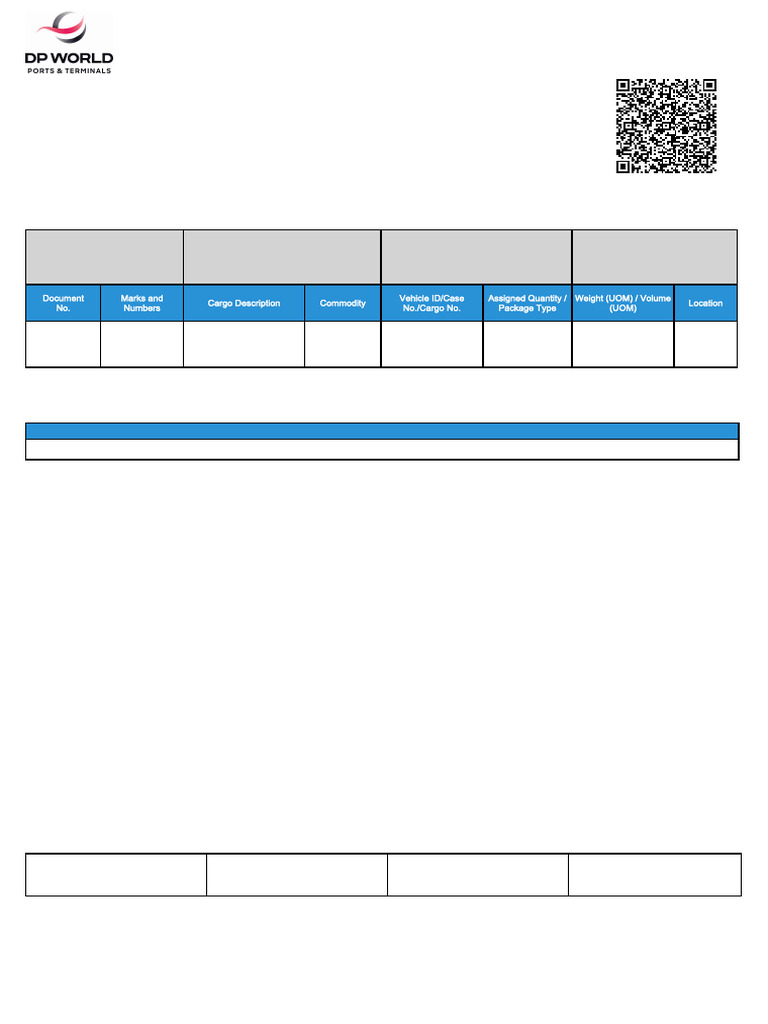 DP WORLD
PORTS & TERMINALS

| Document No. | Marks and Numbers | Cargo Description | Commodity | Vehicle ID/Case No./Cargo No. | Assigned Quantity / Package Type | Weight (UOM) / Volume (UOM) | Location |
|---|---|---|---|---|---|---|---|
| | | | | | | | |